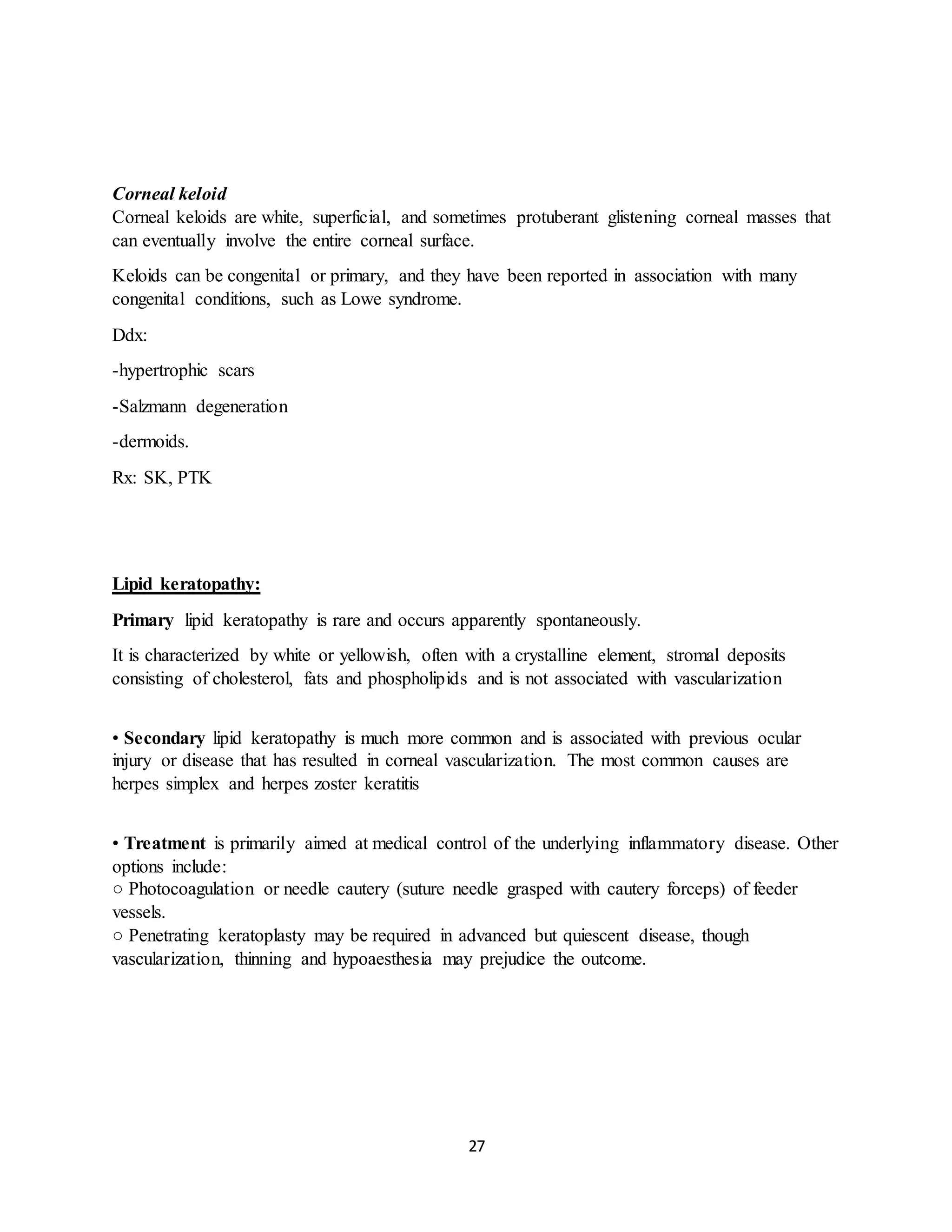 Corneal keloid
Corneal keloids are white, superficial, and sometimes protuberant glistening corneal masses that can eventually involve the entire corneal surface.

Keloids can be congenital or primary, and they have been reported in association with many congenital conditions, such as Lowe syndrome.

Ddx:

-hypertrophic scars

-Salzmann degeneration

-dermoids.

Rx: SK, PTK

Lipid keratopathy:

Primary lipid keratopathy is rare and occurs apparently spontaneously.

It is characterized by white or yellowish, often with a crystalline element, stromal deposits consisting of cholesterol, fats and phospholipids and is not associated with vascularization

• Secondary lipid keratopathy is much more common and is associated with previous ocular injury or disease that has resulted in corneal vascularization. The most common causes are herpes simplex and herpes zoster keratitis

• Treatment is primarily aimed at medical control of the underlying inflammatory disease. Other options include:
○ Photocoagulation or needle cautery (suture needle grasped with cautery forceps) of feeder vessels.
○ Penetrating keratoplasty may be required in advanced but quiescent disease, though vascularization, thinning and hypoaesthesia may prejudice the outcome.

27